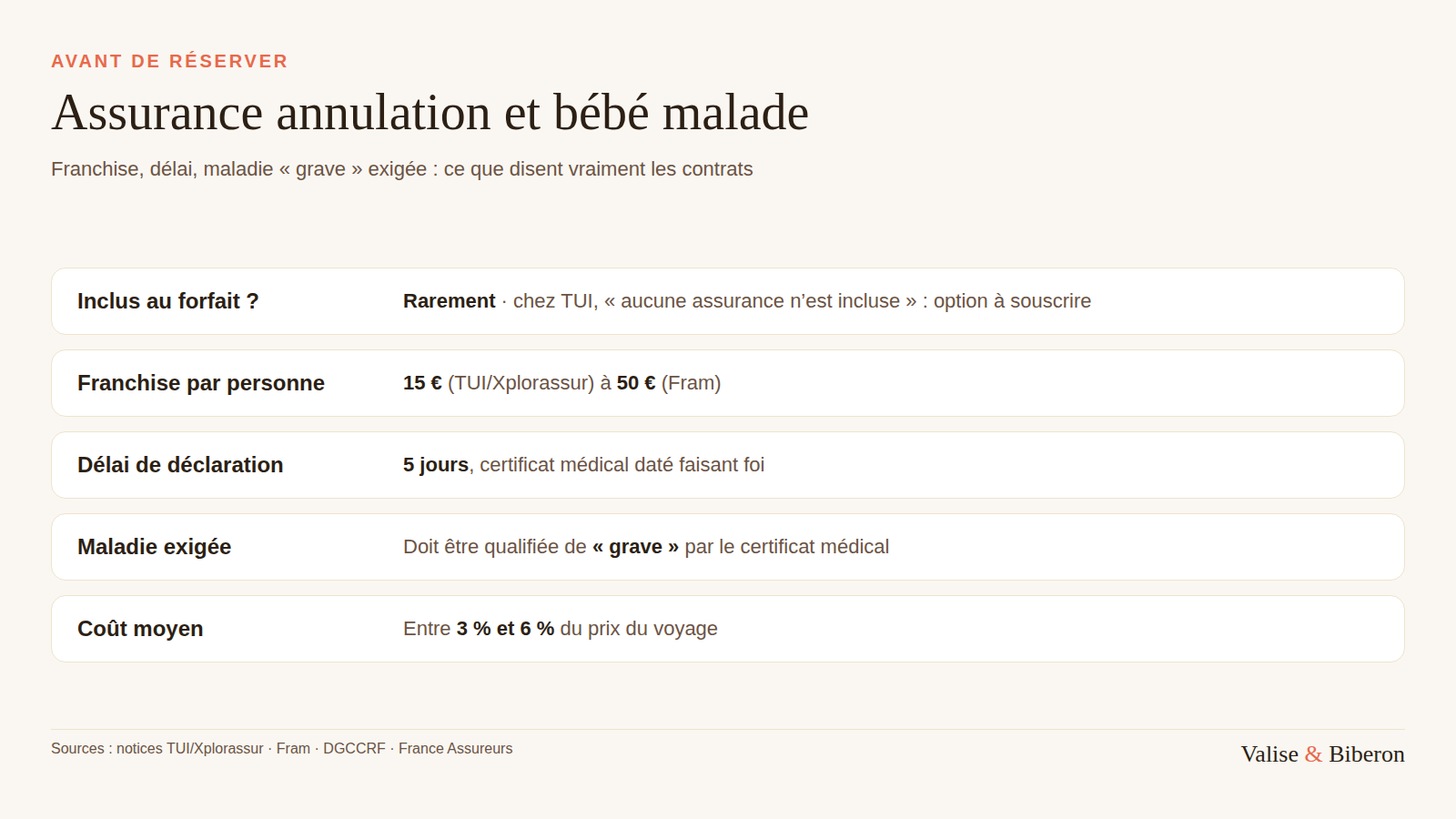 AVANT DE RÉSERVER

Assurance annulation et bébé malade

Franchise, délai, maladie « grave » exigée : ce que disent vraiment les contrats

Inclus au forfait ?
Rarement · chez TUI, « aucune assurance n'est incluse » : option à souscrire

Franchise par personne
15 € (TUI/Xplorassur) à 50 € (Fram)

Délai de déclaration
5 jours, certificat médical daté faisant foi

Maladie exigée
Doit être qualifiée de « grave » par le certificat médical

Coût moyen
Entre 3 % et 6 % du prix du voyage

Sources : notices TUI/Xplorassur · Fram · DGCCRF · France Assureurs

Valise & Biberon